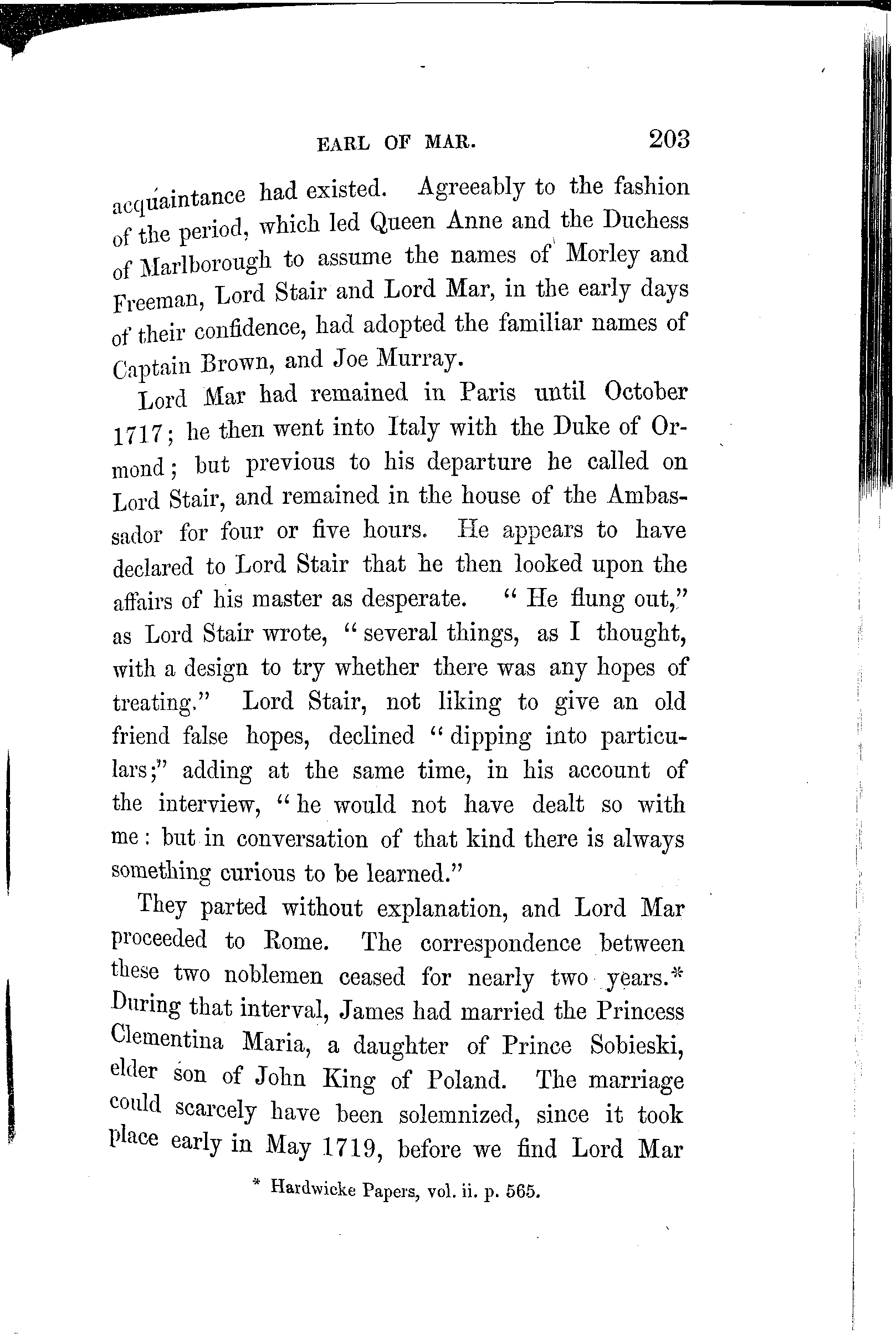 EARL OF MAR. 203

acquaintance had existed. Agreeably to the fashion of the period, which led Queen Anne and the Duchess of Marlborough to assume the names of Morley and Freeman, Lord Stair and Lord Mar, in the early days of their confidence, had adopted the familiar names of Captain Brown, and Joe Murray.

Lord Mar had remained in Paris until October 1717; he then went into Italy with the Duke of Ormond; but previous to his departure he called on Lord Stair, and remained in the house of the Ambassador for four or five hours. He appears to have declared to Lord Stair that he then looked upon the affairs of his master as desperate. "He flung out," as Lord Stair wrote, "several things, as I thought, with a design to try whether there was any hopes of treating." Lord Stair, not liking to give an old friend false hopes, declined "dipping into particulars;" adding at the same time, in his account of the interview, "he would not have dealt so with me: but in conversation of that kind there is always something curious to be learned."

They parted without explanation, and Lord Mar proceeded to Rome. The correspondence between these two noblemen ceased for nearly two years.* During that interval, James had married the Princess Clementina Maria, a daughter of Prince Sobieski, elder son of John King of Poland. The marriage could scarcely have been solemnized, since it took place early in May 1719, before we find Lord Mar

* Hardwicke Papers, vol. ii. p. 565.